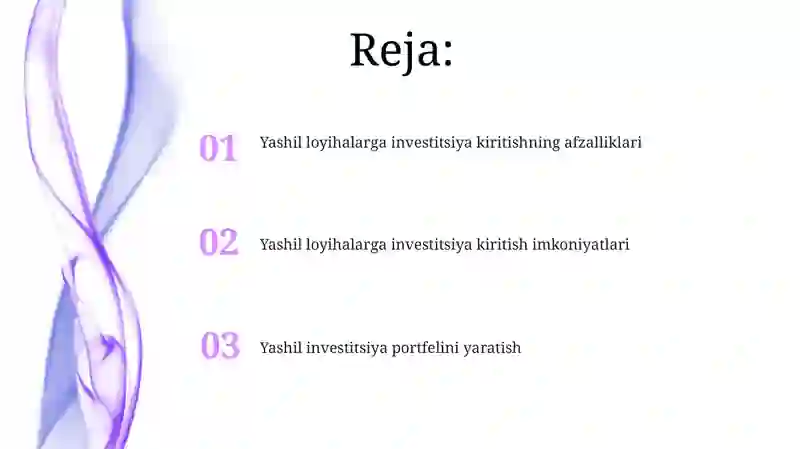 Reja:

01 Yashil loyihalarga investitsiya kiritishning afzalliklari

02 Yashil loyihalarga investitsiya kiritish imkoniyatlari

03 Yashil investitsiya portfelini yaratish